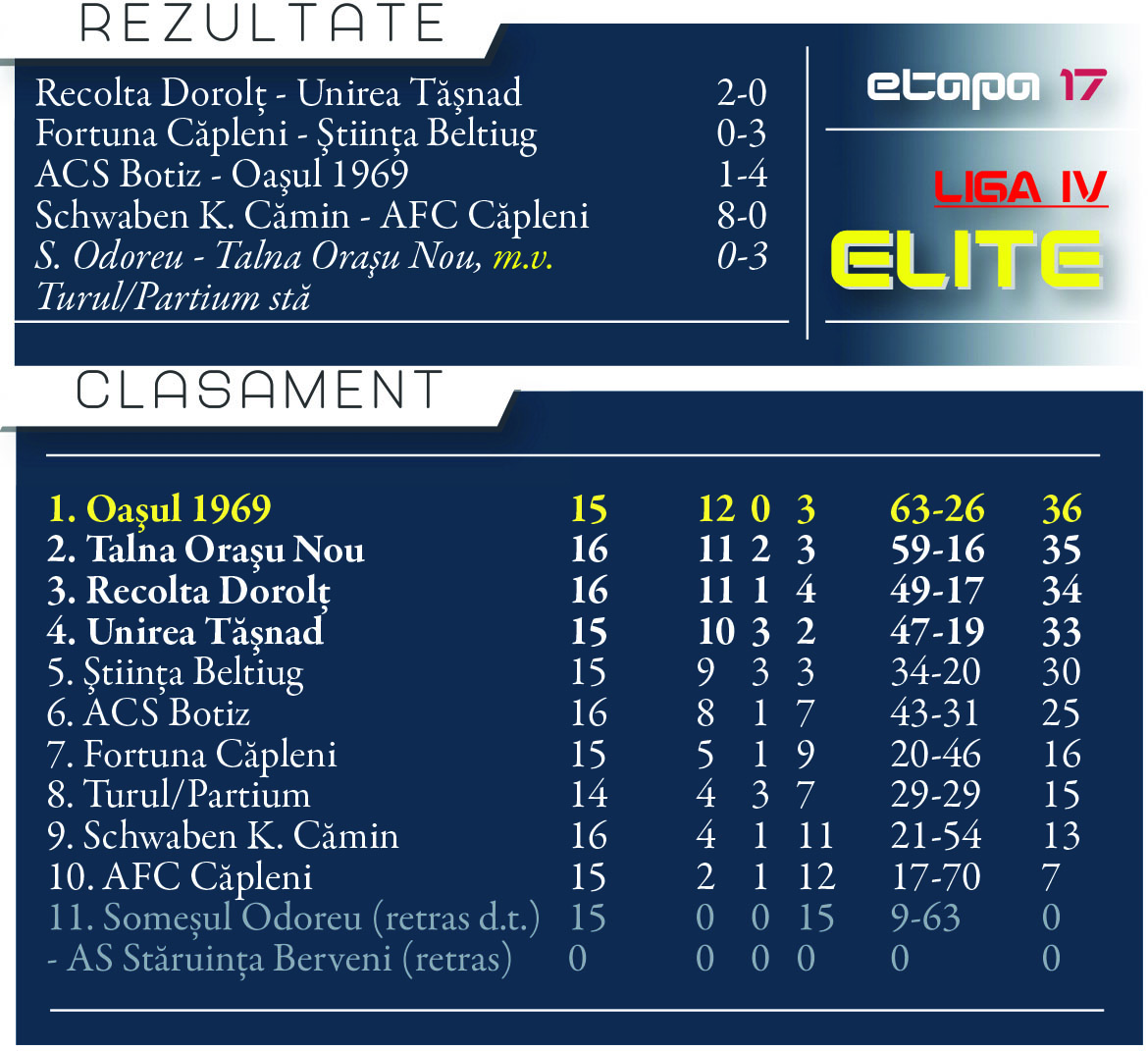 REZULTATE

Recolta Dorolț - Unirea Tășnad 2-0
Fortuna Căpleni - Știința Beltiug 0-3
ACS Botiz - Oașul 1969 1-4
Schwaben K. Cămin - AFC Căpleni 8-0
S. Odoreu - Talna Orașu Nou, m.v. 0-3
Turul/Partium stă

etapa 17

LIGA IV

ELITE

CLASAMENT

| 1. Oașul 1969 | 15 | 12 | 0 | 3 | 63-26 | 36 |
|---|---|---|---|---|---|---|
| 2. Talna Orașu Nou | 16 | 11 | 2 | 3 | 59-16 | 35 |
| 3. Recolta Dorolț | 16 | 11 | 1 | 4 | 49-17 | 34 |
| 4. Unirea Tășnad | 15 | 10 | 3 | 2 | 47-19 | 33 |
| 5. Știința Beltiug | 15 | 9 | 3 | 3 | 34-20 | 30 |
| 6. ACS Botiz | 16 | 8 | 1 | 7 | 43-31 | 25 |
| 7. Fortuna Căpleni | 15 | 5 | 1 | 9 | 20-46 | 16 |
| 8. Turul/Partium | 14 | 4 | 3 | 7 | 29-29 | 15 |
| 9. Schwaben K. Cămin | 16 | 4 | 1 | 11 | 21-54 | 13 |
| 10. AFC Căpleni | 15 | 2 | 1 | 12 | 17-70 | 7 |
| 11. Someșul Odoreu (retras d.t.) | 15 | 0 | 0 | 15 | 9-63 | 0 |
| - AS Stăruința Berveni (retras) | 0 | 0 | 0 | 0 | 0 | 0 |